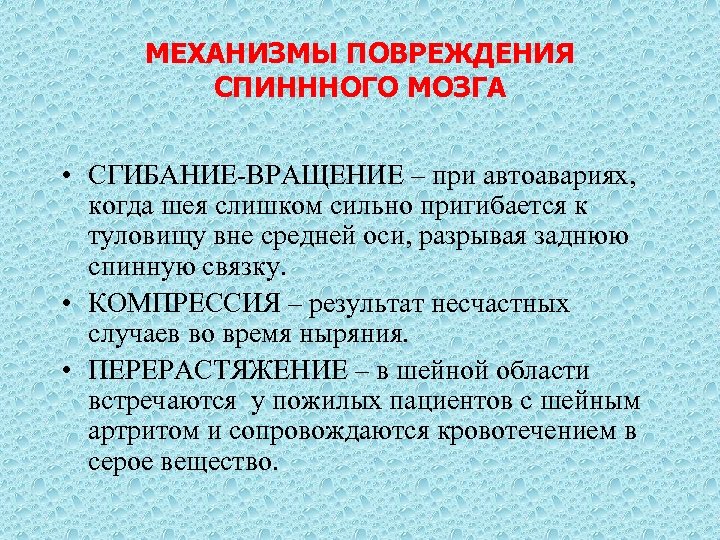 МЕХАНИЗМЫ ПОВРЕЖДЕНИЯ СПИНННОГО МОЗГА

• СГИБАНИЕ-ВРАЩЕНИЕ – при автоавариях, когда шея слишком сильно пригибается к туловищу вне средней оси, разрывая заднюю спинную связку.
• КОМПРЕССИЯ – результат несчастных случаев во время ныряния.
• ПЕРЕРАСТЯЖЕНИЕ – в шейной области встречаются у пожилых пациентов с шейным артритом и сопровождаются кровотечением в серое вещество.